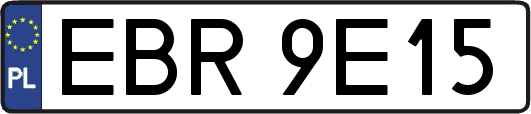 PL

EBR 9E15